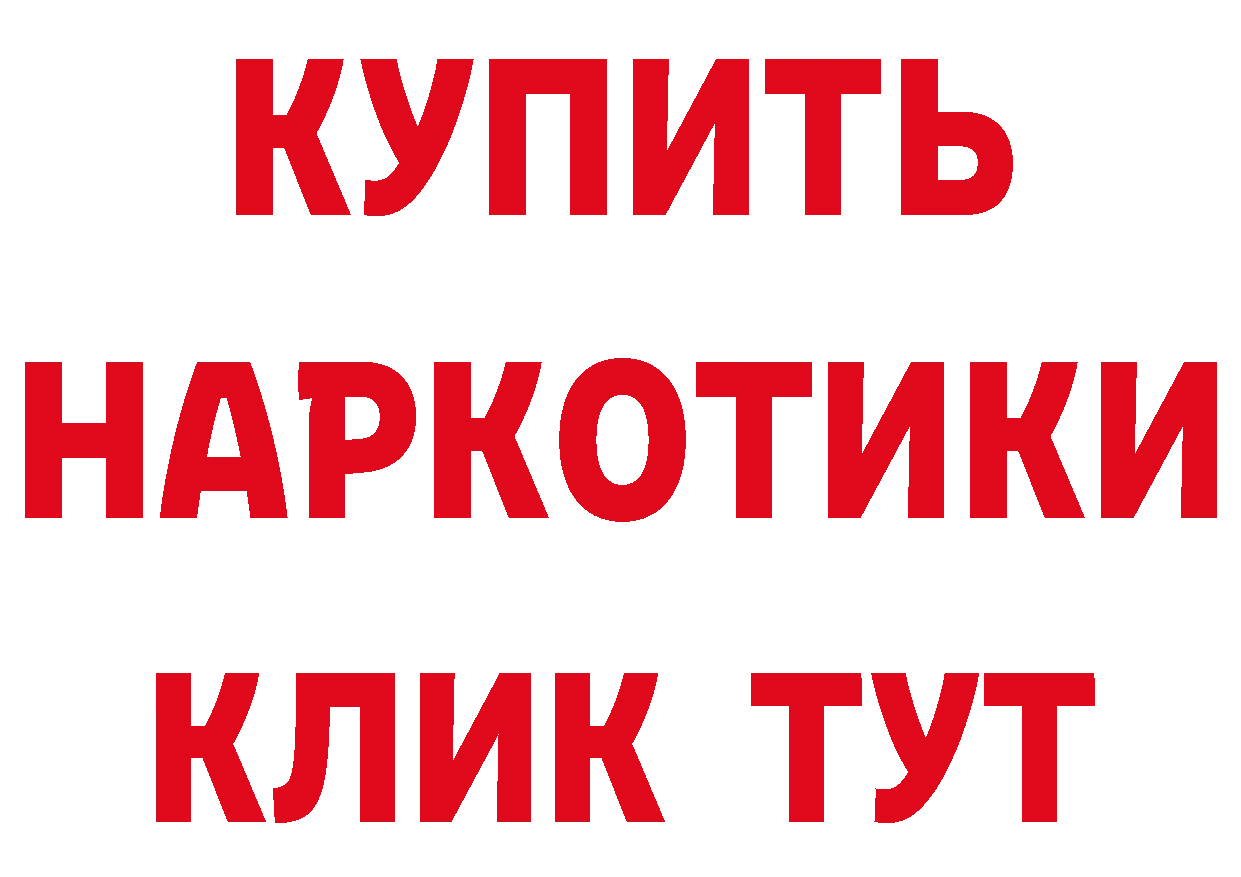 КУПИТЬ НАРКОТИКИ КЛИК ТУТ